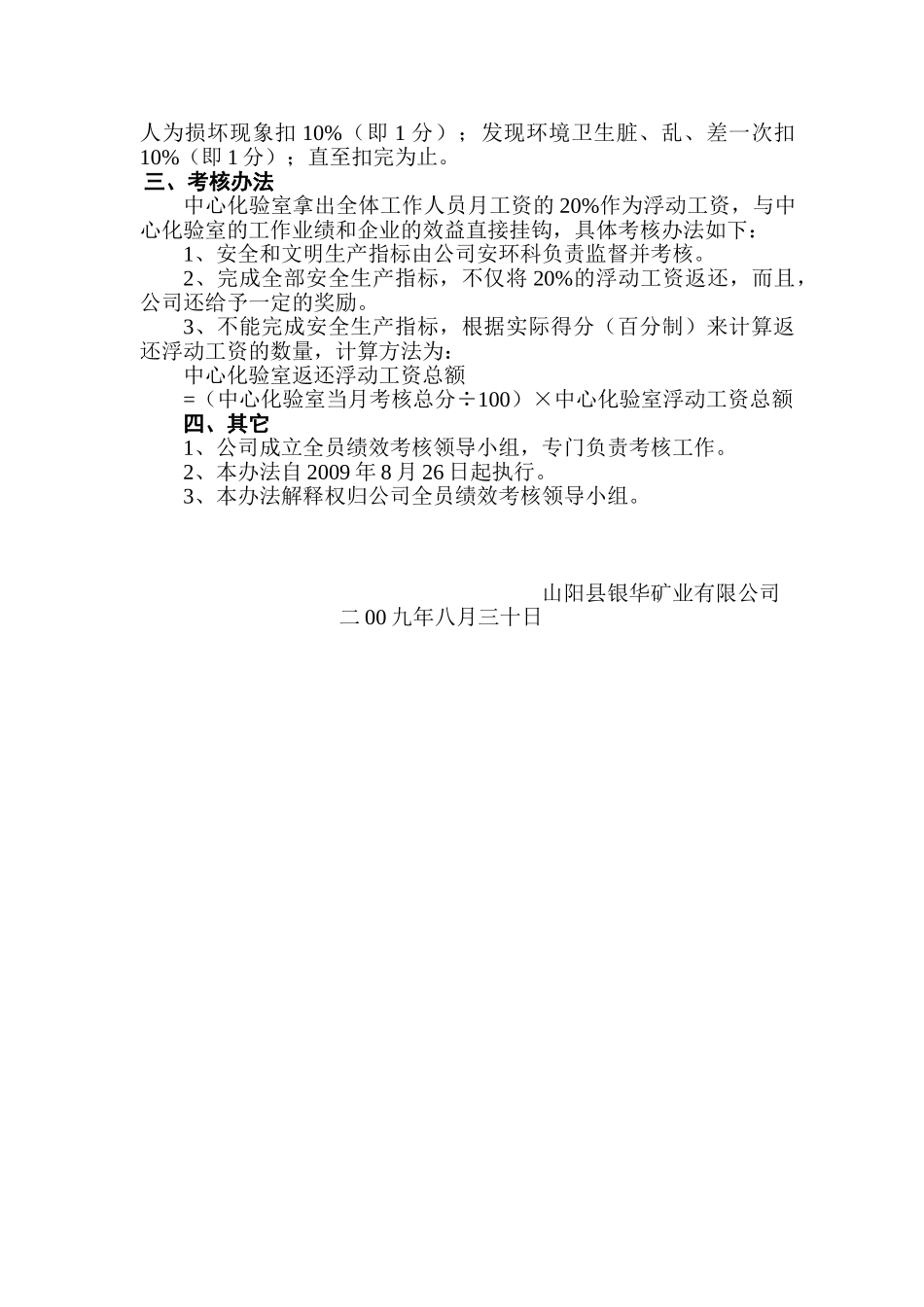 人为损坏现象扣 10%（即 1 分）；发现环境卫生脏、乱、差一次扣 10%（即 1 分）；直至扣完为止。
三、考核办法
中心化验室拿出全体工作人员月工资的 20%作为浮动工资，与中心化验室的工作业绩和企业的效益直接挂钩，具体考核办法如下：
1、安全和文明生产指标由公司安环科负责监督并考核。
2、完成全部安全生产指标，不仅将 20%的浮动工资返还，而且，公司还给予一定的奖励。
3、不能完成安全生产指标，根据实际得分（百分制）来计算返还浮动工资的数量，计算方法为：
中心化验室返还浮动工资总额
=（中心化验室当月考核总分÷100）×中心化验室浮动工资总额
四、其它
1、公司成立全员绩效考核领导小组，专门负责考核工作。
2、本办法自 2009 年 8 月 26 日起执行。
3、本办法解释权归公司全员绩效考核领导小组。

山阳县银华矿业有限公司
二 00 九年八月三十日